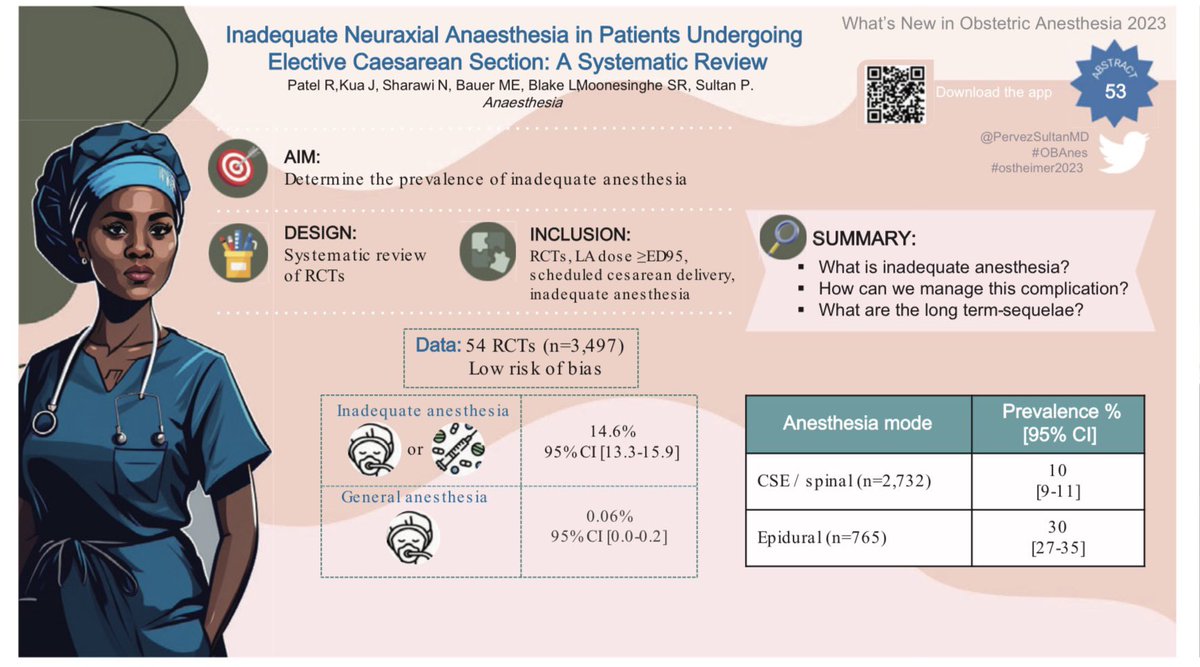 Inadequate Neuraxial Anaesthesia in Patients Undergoing Elective Caesarean Section: A Systematic Review
Patel R,Kua J, Sharawi N, Bauer ME, Blake LMoonesinghe SR, Sultan P.
Anaesthesia

What's New in Obstetric Anesthesia 2023

Download the app

ABSTRACT
53

@PervezSultanMD
#OBAnes
#ostheimer2023

AIM:
Determine the prevalence of inadequate anesthesia

DESIGN:
Systematic review of RCTs

INCLUSION:
RCTs, LA dose ≥ED95, scheduled cesarean delivery, inadequate anesthesia

SUMMARY:
▪ What is inadequate anesthesia?
▪ How can we manage this complication?
▪ What are the long term-sequelae?

Data: 54 RCTs (n=3,497)
Low risk of bias

| Inadequate anesthesia or | 14.6% 95% CI [13.3-15.9] |
|---|---|
| General anesthesia | 0.06% 95% CI [0.0-0.2] |

| Anesthesia mode | Prevalence % [95% CI] |
|---|---|
| CSE / spinal (n=2,732) | 10 [9-11] |
| Epidural (n=765) | 30 [27-35] |